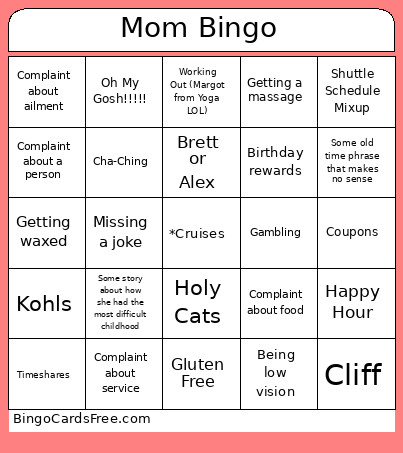 Mom Bingo

| | | | | |
|---|---|---|---|---|
| Complaint about ailment | Oh My Gosh!!!!! | Working Out (Margot from Yoga LOL) | Getting a massage | Shuttle Schedule Mixup |
| Complaint about a person | Cha-Ching | Brett or Alex | Birthday rewards | Some old time phrase that makes no sense |
| Getting waxed | Missing a joke | *Cruises | Gambling | Coupons |
| Kohls | Some story about how she had the most difficult childhood | Holy Cats | Complaint about food | Happy Hour |
| Timeshares | Complaint about service | Gluten Free | Being low vision | Cliff |

BingoCardsFree.com